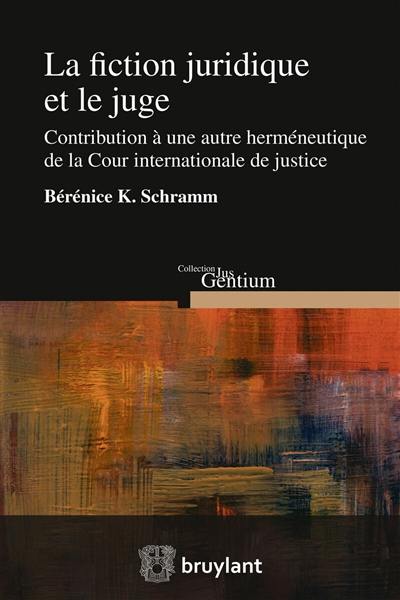 La fiction juridique et le juge

Contribution à une autre herméneutique de la Cour internationale de justice

Bérénice K. Schramm

Collection Jus Gentium

bruylant